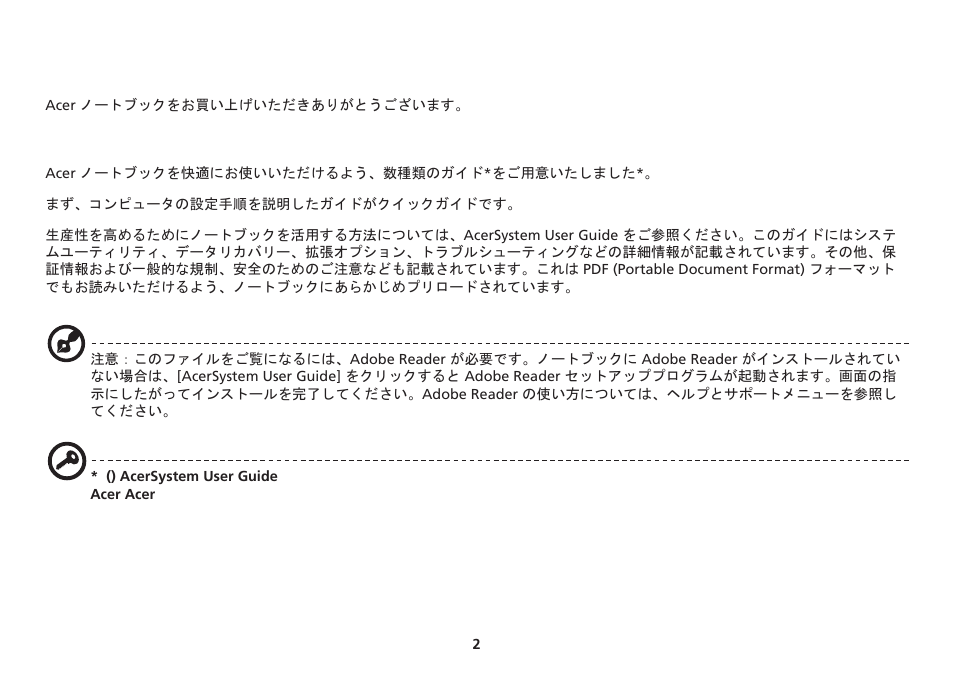 Acer ノートブックをお買い上げいただきありがとうございます。

Acer ノートブックを快適にお使いいただけるよう、数種類のガイド*をご用意いたしました*。

まず、コンピュータの設定手順を説明したガイドがクイックガイドです。

生産性を高めるためにノートブックを活用する方法については、AcerSystem User Guide をご参照ください。このガイドにはシステムユーティリティ、データリカバリー、拡張オプション、トラブルシューティングなどの詳細情報が記載されています。その他、保証情報および一般的な規制、安全のためのご注意なども記載されています。これは PDF (Portable Document Format) フォーマットでもお読みいただけるよう、ノートブックにあらかじめプリロードされています。

注意：このファイルをご覧になるには、Adobe Reader が必要です。ノートブックに Adobe Reader がインストールされていない場合は、[AcerSystem User Guide] をクリックすると Adobe Reader セットアッププログラムが起動されます。画面の指示にしたがってインストールを完了してください。Adobe Reader の使い方については、ヘルプとサポートメニューを参照してください。

* () AcerSystem User Guide
Acer Acer

2